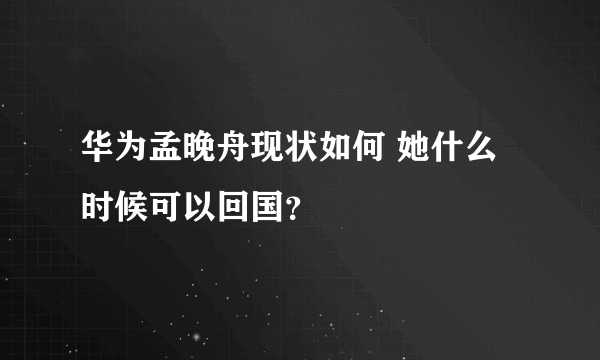 华为孟晚舟现状如何 她什么时候可以回国?